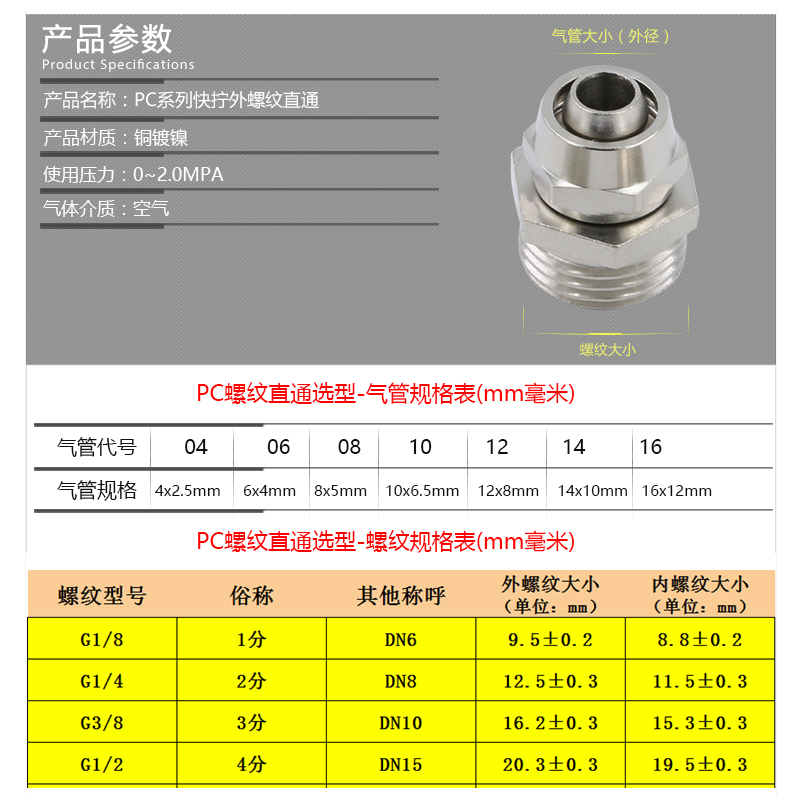 产品参数
Product Specifications

产品名称：PC系列快拧外螺纹直通

产品材质：铜镀镍

使用压力：0~2.0MPA

气体介质：空气

气管大小（外径）

螺纹大小

PC螺纹直通选型-气管规格表(mm毫米)

| 气管代号 | 04 | 06 | 08 | 10 | 12 | 14 | 16 |
|---|---|---|---|---|---|---|---|
| 气管规格 | 4x2.5mm | 6x4mm | 8x5mm | 10x6.5mm | 12x8mm | 14x10mm | 16x12mm |

PC螺纹直通选型-螺纹规格表(mm毫米)

| 螺纹型号 | 俗称 | 其他称呼 | 外螺纹大小（单位：mm） | 内螺纹大小（单位：mm） |
|---|---|---|---|---|
| G1/8 | 1分 | DN6 | 9.5±0.2 | 8.8±0.2 |
| G1/4 | 2分 | DN8 | 12.5±0.3 | 11.5±0.3 |
| G3/8 | 3分 | DN10 | 16.2±0.3 | 15.3±0.3 |
| G1/2 | 4分 | DN15 | 20.3±0.3 | 19.5±0.3 |